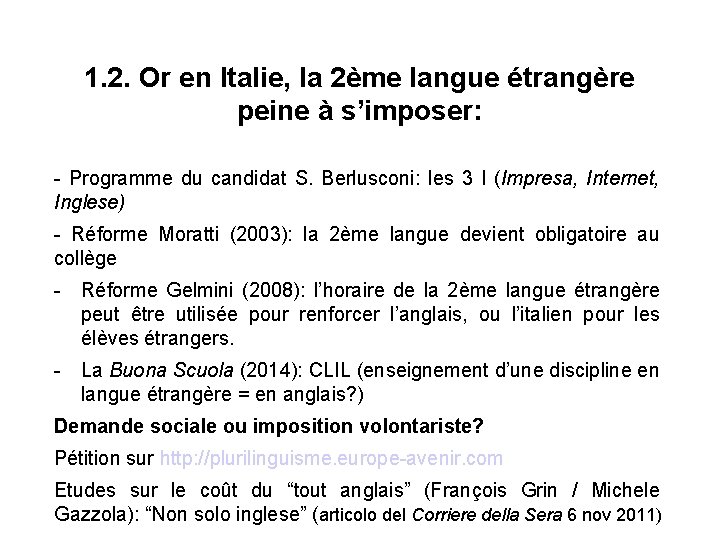 1.2. Or en Italie, la 2ème langue étrangère peine à s’imposer:

- Programme du candidat S. Berlusconi: les 3 I (Impresa, Internet, Inglese)

- Réforme Moratti (2003): la 2ème langue devient obligatoire au collège

- Réforme Gelmini (2008): l’horaire de la 2ème langue étrangère peut être utilisée pour renforcer l’anglais, ou l’italien pour les élèves étrangers.

- La Buona Scuola (2014): CLIL (enseignement d’une discipline en langue étrangère = en anglais?)

Demande sociale ou imposition volontariste?

Pétition sur http://plurilinguisme.europe-avenir.com

Etudes sur le coût du “tout anglais” (François Grin / Michele Gazzola): “Non solo inglese” (articolo del Corriere della Sera 6 nov 2011)